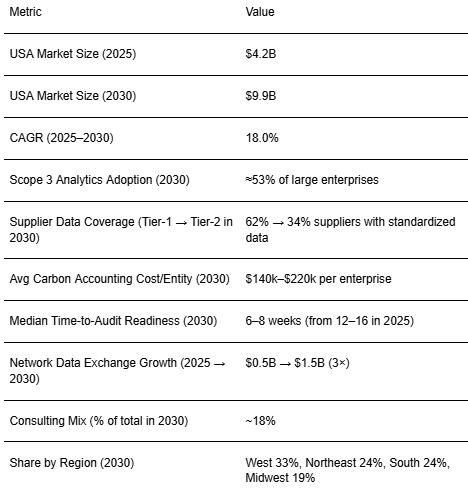 | Metric | Value |
|---|---|
| USA Market Size (2025) | \$4.2B |
| USA Market Size (2030) | \$9.9B |
| CAGR (2025–2030) | 18.0% |
| Scope 3 Analytics Adoption (2030) | ≈53% of large enterprises |
| Supplier Data Coverage (Tier-1 → Tier-2 in 2030) | 62% → 34% suppliers with standardized data |
| Avg Carbon Accounting Cost/Entity (2030) | \$140k–\$220k per enterprise |
| Median Time-to-Audit Readiness (2030) | 6–8 weeks (from 12–16 in 2025) |
| Network Data Exchange Growth (2025 → 2030) | \$0.5B → \$1.5B (3×) |
| Consulting Mix (% of total in 2030) | ~18% |
| Share by Region (2030) | West 33%, Northeast 24%, South 24%, Midwest 19% |